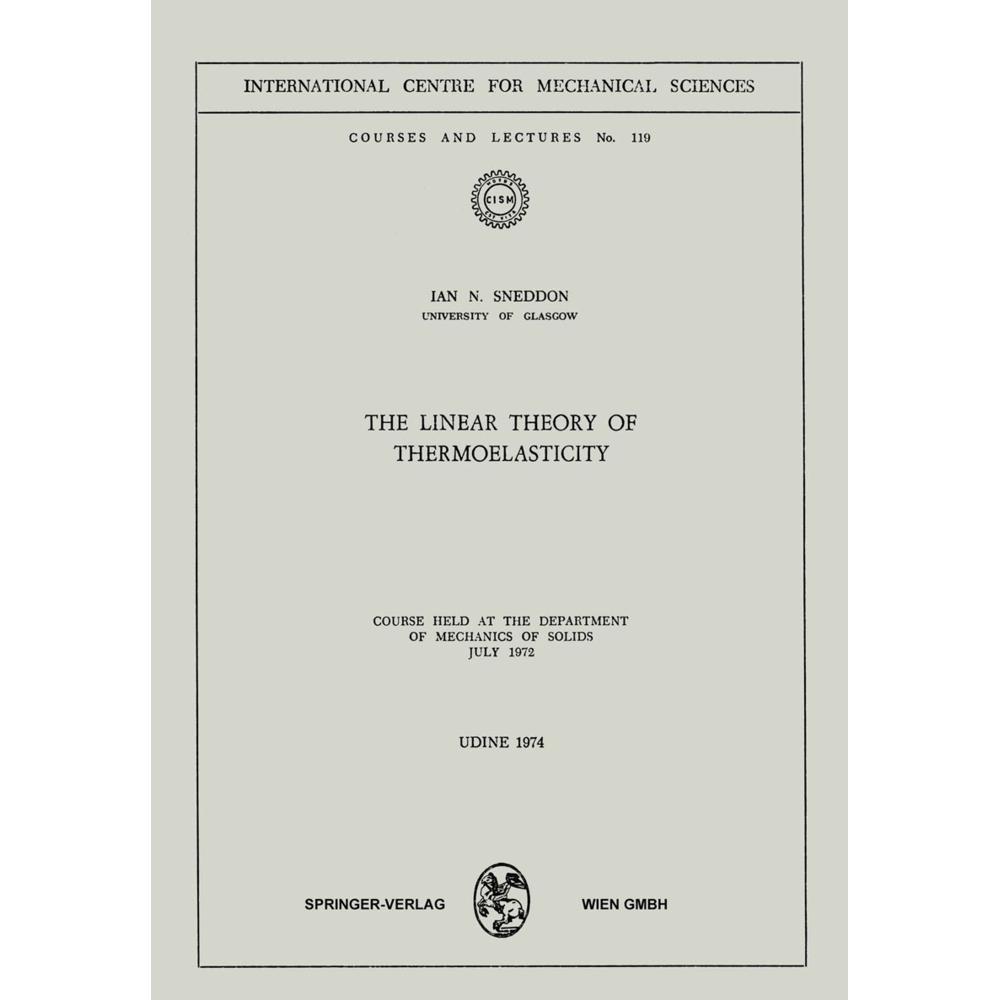 INTERNATIONAL CENTRE FOR MECHANICAL SCIENCES

COURSES AND LECTURES No. 119

CISM

IAN N. SNEDDON
UNIVERSITY OF GLASGOW

THE LINEAR THEORY OF THERMOELASTICITY

COURSE HELD AT THE DEPARTMENT OF MECHANICS OF SOLIDS JULY 1972

UDINE 1974

SPRINGER-VERLAG WIEN GMBH